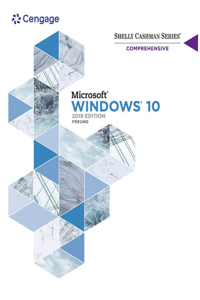 Cengage

SHELLY CASHMAN SERIES®
COMPREHENSIVE

Microsoft®
WINDOWS® 10
2019 EDITION
FREUND